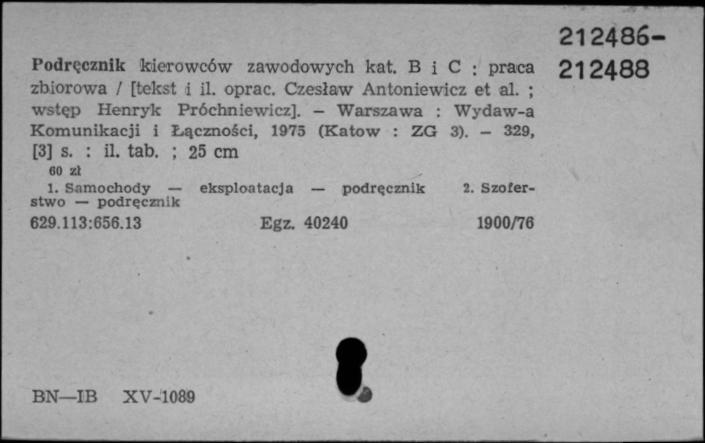 212486-
212488

Podręcznik kierowców zawodowych kat. B i C : praca zbiorowa / [tekst i il. oprac. Czesław Antoniewicz et al. ; wstęp Henryk Próchniewicz]. – Warszawa : Wydaw-a Komunikacji i Łączności, 1975 (Katow : ZG 3). – 329, [3] s. : il. tab. ; 25 cm
60 zł
1. Samochody — eksploatacja — podręcznik 2. Szoferstwo — podręcznik
629.113:656.13 Egz. 40240 1900/76

BN—IB XV-1089